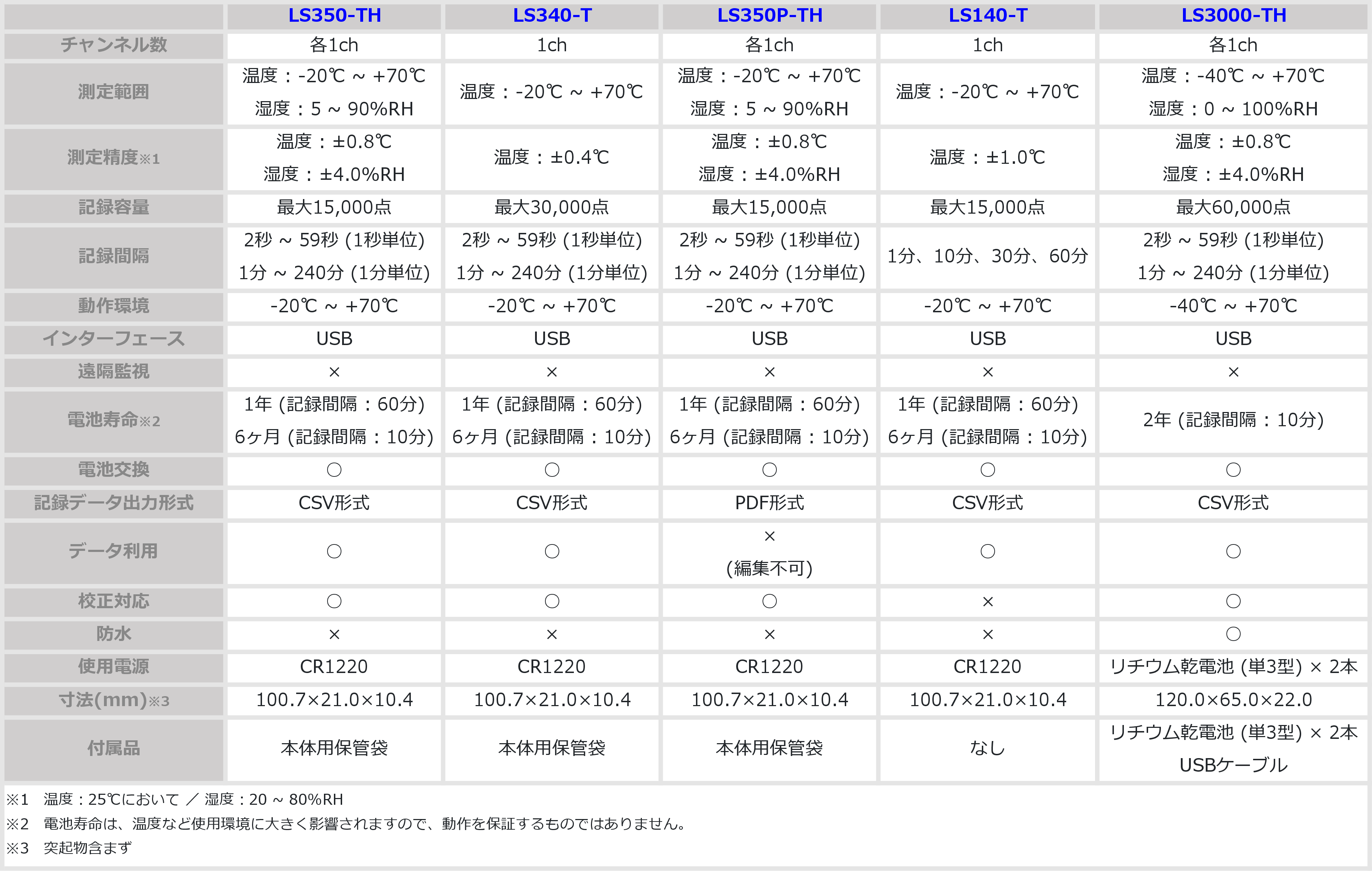 | | LS350-TH | LS340-T | LS350P-TH | LS140-T | LS3000-TH |
|---|---|---|---|---|---|
| チャンネル数 | 各1ch | 1ch | 各1ch | 1ch | 各1ch |
| 測定範囲 | 温度：-20℃ ~ +70℃ 湿度：5 ~ 90%RH | 温度：-20℃ ~ +70℃ | 温度：-20℃ ~ +70℃ 湿度：5 ~ 90%RH | 温度：-20℃ ~ +70℃ | 温度：-40℃ ~ +70℃ 湿度：0 ~ 100%RH |
| 測定精度※1 | 温度：±0.8℃ 湿度：±4.0%RH | 温度：±0.4℃ | 温度：±0.8℃ 湿度：±4.0%RH | 温度：±1.0℃ | 温度：±0.8℃ 湿度：±4.0%RH |
| 記録容量 | 最大15,000点 | 最大30,000点 | 最大15,000点 | 最大15,000点 | 最大60,000点 |
| 記録間隔 | 2秒 ~ 59秒 (1秒単位) 1分 ~ 240分 (1分単位) | 2秒 ~ 59秒 (1秒単位) 1分 ~ 240分 (1分単位) | 2秒 ~ 59秒 (1秒単位) 1分 ~ 240分 (1分単位) | 1分、10分、30分、60分 | 2秒 ~ 59秒 (1秒単位) 1分 ~ 240分 (1分単位) |
| 動作環境 | -20℃ ~ +70℃ | -20℃ ~ +70℃ | -20℃ ~ +70℃ | -20℃ ~ +70℃ | -40℃ ~ +70℃ |
| インターフェース | USB | USB | USB | USB | USB |
| 遠隔監視 | × | × | × | × | × |
| 電池寿命※2 | 1年 (記録間隔：60分) 6ヶ月 (記録間隔：10分) | 1年 (記録間隔：60分) 6ヶ月 (記録間隔：10分) | 1年 (記録間隔：60分) 6ヶ月 (記録間隔：10分) | 1年 (記録間隔：60分) 6ヶ月 (記録間隔：10分) | 2年 (記録間隔：10分) |
| 電池交換 | ○ | ○ | ○ | ○ | ○ |
| 記録データ出力形式 | CSV形式 | CSV形式 | PDF形式 | CSV形式 | CSV形式 |
| データ利用 | ○ | ○ | × (編集不可) | ○ | ○ |
| 校正対応 | ○ | ○ | ○ | × | ○ |
| 防水 | × | × | × | × | ○ |
| 使用電源 | CR1220 | CR1220 | CR1220 | CR1220 | リチウム乾電池 (単3型) × 2本 |
| 寸法(mm)※3 | 100.7×21.0×10.4 | 100.7×21.0×10.4 | 100.7×21.0×10.4 | 100.7×21.0×10.4 | 120.0×65.0×22.0 |
| 付属品 | 本体用保管袋 | 本体用保管袋 | 本体用保管袋 | なし | リチウム乾電池 (単3型) × 2本 USBケーブル |

※1 温度：25℃において ／ 湿度：20 ~ 80%RH
※2 電池寿命は、温度など使用環境に大きく影響されますので、動作を保証するものではありません。
※3 突起物含まず